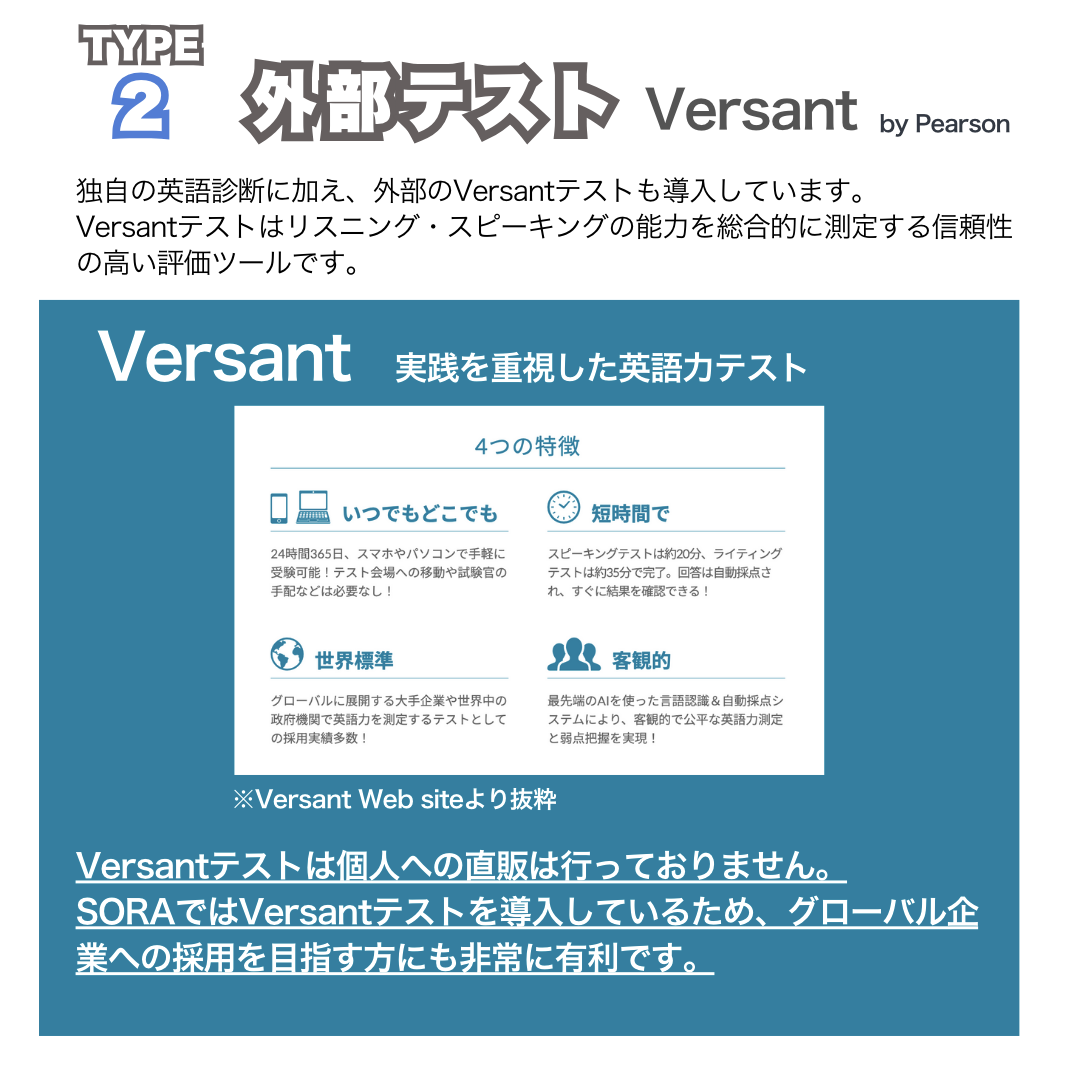 TYPE
2
外部テスト Versant by Pearson

独自の英語診断に加え、外部のVersantテストも導入しています。Versantテストはリスニング・スピーキングの能力を総合的に測定する信頼性の高い評価ツールです。

Versant 実践を重視した英語力テスト

4つの特徴

いつでもどこでも

24時間365日、スマホやパソコンで手軽に受験可能！テスト会場への移動や試験官の手配などは必要なし！

短時間で

スピーキングテストは約20分、ライティングテストは約35分で完了。回答は自動採点され、すぐに結果を確認できる！

世界標準

グローバルに展開する大手企業や世界中の政府機関で英語力を測定するテストとしての採用実績多数！

客観的

最先端のAIを使った言語認識＆自動採点システムにより、客観的で公平な英語力測定と弱点把握を実現！

※Versant Web siteより抜粋

Versantテストは個人への直販は行っておりません。SORAではVersantテストを導入しているため、グローバル企業への採用を目指す方にも非常に有利です。